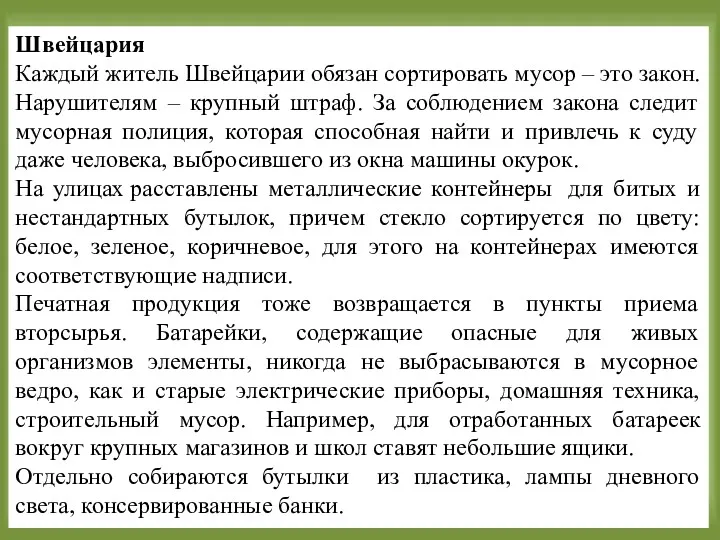 Швейцария
Каждый житель Швейцарии обязан сортировать мусор – это закон. Нарушителям – крупный штраф. За соблюдением закона следит мусорная полиция, которая способная найти и привлечь к суду даже человека, выбросившего из окна машины окурок.
На улицах расставлены металлические контейнеры для битых и нестандартных бутылок, причем стекло сортируется по цвету: белое, зеленое, коричневое, для этого на контейнерах имеются соответствующие надписи.
Печатная продукция тоже возвращается в пункты приема вторсырья. Батарейки, содержащие опасные для живых организмов элементы, никогда не выбрасываются в мусорное ведро, как и старые электрические приборы, домашняя техника, строительный мусор. Например, для отработанных батареек вокруг крупных магазинов и школ ставят небольшие ящики.
Отдельно собираются бутылки из пластика, лампы дневного света, консервированные банки.